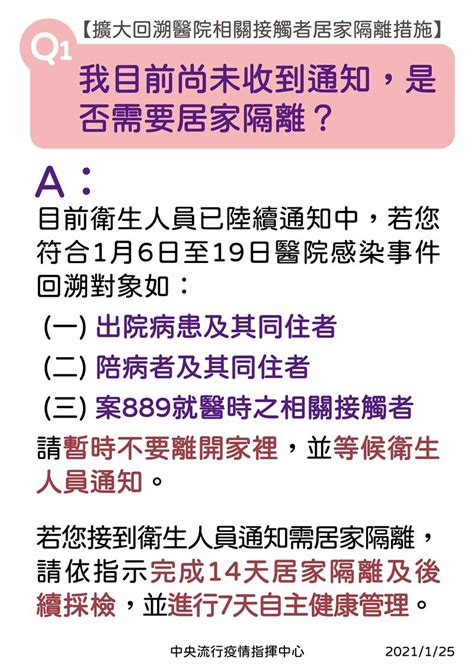 【擴大回溯醫院相關接觸者居家隔離措施】

Q1

我目前尚未收到通知，是否需要居家隔離？

A：

目前衛生人員已陸續通知中，若您符合1月6日至19日醫院感染事件回溯對象如：

(一) 出院病患及其同住者

(二) 陪病者及其同住者

(三) 案889就醫時之相關接觸者

請暫時不要離開家裡，並等候衛生人員通知。

若您接到衛生人員通知需居家隔離，請依指示完成14天居家隔離及後續採檢，並進行7天自主健康管理。

中央流行疫情指揮中心 2021/1/25